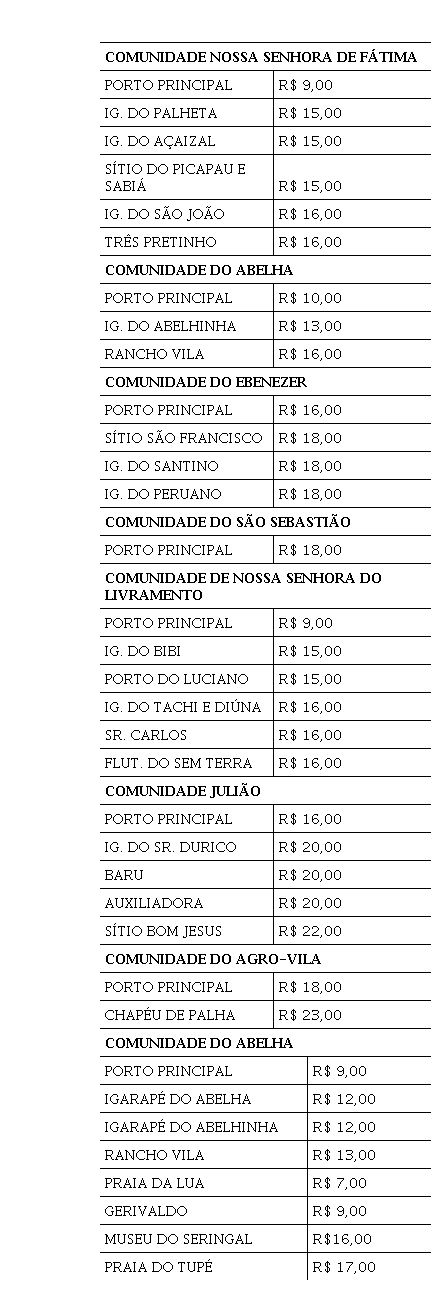 | COMUNIDADE NOSSA SENHORA DE FÁTIMA | |
|---|---|
| PORTO PRINCIPAL | R$ 9,00 |
| IG. DO PALHETA | R$ 15,00 |
| IG. DO AÇAIZAL | R$ 15,00 |
| SÍTIO DO PICAPAU E SABIÁ | R$ 15,00 |
| IG. DO SÃO JOÃO | R$ 16,00 |
| TRÊS PRETINHO | R$ 16,00 |
| COMUNIDADE DO ABELHA | |
| PORTO PRINCIPAL | R$ 10,00 |
| IG. DO ABELHINHA | R$ 13,00 |
| RANCHO VILA | R$ 16,00 |
| COMUNIDADE DO EBENEZER | |
| PORTO PRINCIPAL | R$ 16,00 |
| SÍTIO SÃO FRANCISCO | R$ 18,00 |
| IG. DO SANTINO | R$ 18,00 |
| IG. DO PERUANO | R$ 18,00 |
| COMUNIDADE DO SÃO SEBASTIÃO | |
| PORTO PRINCIPAL | R$ 18,00 |
| COMUNIDADE DE NOSSA SENHORA DO LIVRAMENTO | |
| PORTO PRINCIPAL | R$ 9,00 |
| IG. DO BIBI | R$ 15,00 |
| PORTO DO LUCIANO | R$ 15,00 |
| IG. DO TACHI E DIÚNA | R$ 16,00 |
| SR. CARLOS | R$ 16,00 |
| FLUT. DO SEM TERRA | R$ 16,00 |
| COMUNIDADE JULIÃO | |
| PORTO PRINCIPAL | R$ 16,00 |
| IG. DO SR. DURICO | R$ 20,00 |
| BARU | R$ 20,00 |
| AUXILIADORA | R$ 20,00 |
| SÍTIO BOM JESUS | R$ 22,00 |
| COMUNIDADE DO AGRO-VILA | |
| PORTO PRINCIPAL | R$ 18,00 |
| CHAPÉU DE PALHA | R$ 23,00 |
| COMUNIDADE DO ABELHA | |
| PORTO PRINCIPAL | R$ 9,00 |
| IGARAPÉ DO ABELHA | R$ 12,00 |
| IGARAPÉ DO ABELHINHA | R$ 12,00 |
| RANCHO VILA | R$ 13,00 |
| PRAIA DA LUA | R$ 7,00 |
| GERIVALDO | R$ 9,00 |
| MUSEU DO SERINGAL | R$16,00 |
| PRAIA DO TUPÉ | R$ 17,00 |